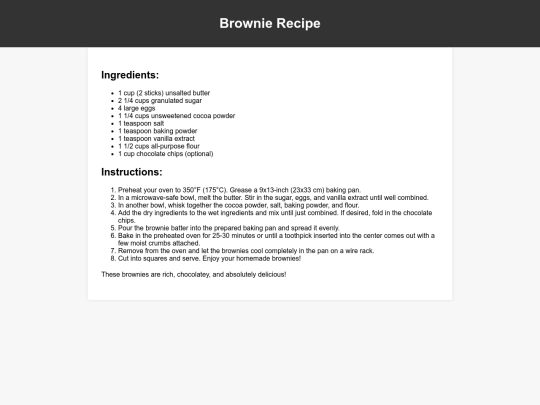 Brownie Recipe

Ingredients:

- 1 cup (2 sticks) unsalted butter
- 2 1/4 cups granulated sugar
- 4 large eggs
- 1 1/4 cups unsweetened cocoa powder
- 1 teaspoon salt
- 1 teaspoon baking powder
- 1 teaspoon vanilla extract
- 1 1/2 cups all-purpose flour
- 1 cup chocolate chips (optional)

Instructions:

1. Preheat your oven to 350°F (175°C). Grease a 9x13-inch (23x33 cm) baking pan.
2. In a microwave-safe bowl, melt the butter. Stir in the sugar, eggs, and vanilla extract until well combined.
3. In another bowl, whisk together the cocoa powder, salt, baking powder, and flour.
4. Add the dry ingredients to the wet ingredients and mix until just combined. If desired, fold in the chocolate chips.
5. Pour the brownie batter into the prepared baking pan and spread it evenly.
6. Bake in the preheated oven for 25-30 minutes or until a toothpick inserted into the center comes out with a few moist crumbs attached.
7. Remove from the oven and let the brownies cool completely in the pan on a wire rack.
8. Cut into squares and serve. Enjoy your homemade brownies!

These brownies are rich, chocolatey, and absolutely delicious!